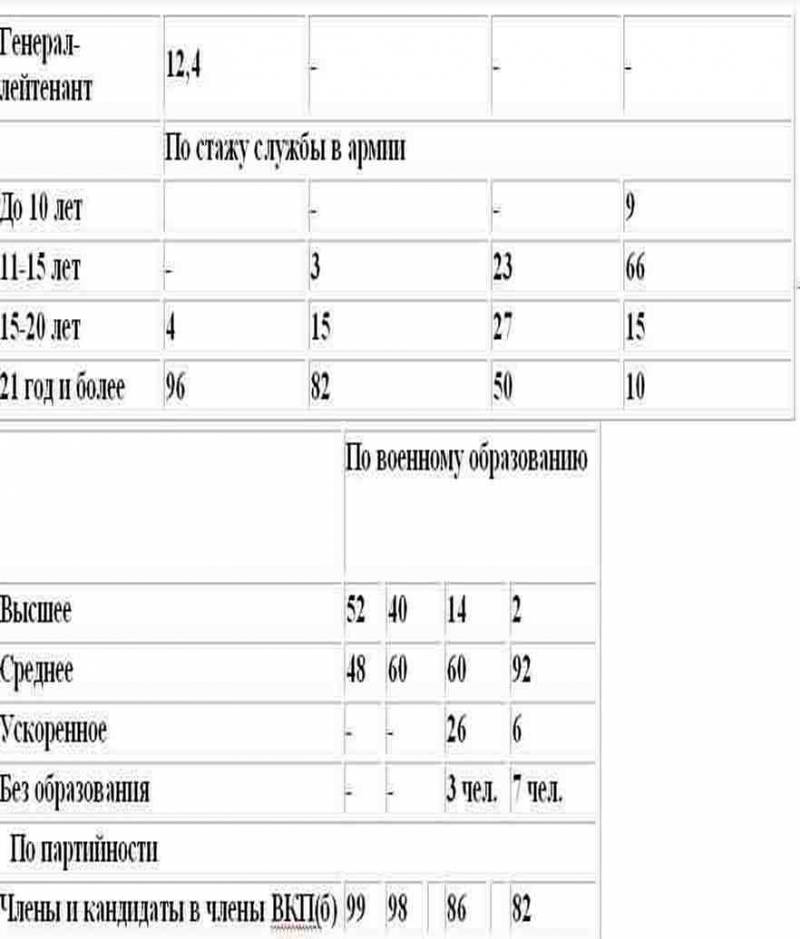 | Генерал-лейтенант | 12,4 | - | - | - |
|---|---|---|---|---|
| | По стажу службы в армии | | | |
| До 10 лет | | - | - | 9 |
| 11-15 лет | - | 3 | 23 | 66 |
| 15-20 лет | 4 | 15 | 27 | 15 |
| 21 год и более | 96 | 82 | 50 | 10 |

| | По военному образованию | | | |
|---|---|---|---|---|
| Высшее | 52 | 40 | 14 | 2 |
| Среднее | 48 | 60 | 60 | 92 |
| Ускоренное | - | - | 26 | 6 |
| Без образования | - | - | 3 чел. | 7 чел. |
| По партийности | | | | |
| Члены и кандидаты в члены ВКП(б) | 99 | 98 | 86 | 82 |